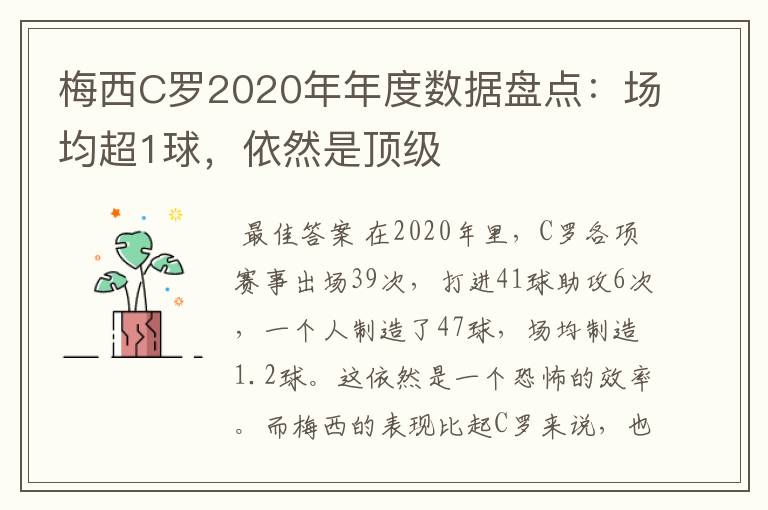 梅西C罗2020年年度数据盘点：场均超1球，依然是顶级

最佳答案 在2020年里，C罗各项赛事出场39次，打进41球助攻6次，一个人制造了47球，场均制造1.2球。这依然是一个恐怖的效率。而梅西的表现比起C罗来说，也